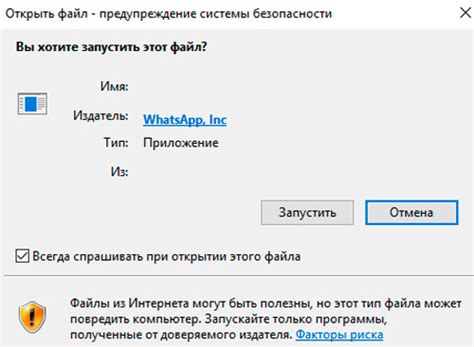 Открыть файл - предупреждение системы безопасности

Вы хотите запустить этот файл?

Имя:

Издатель: WhatsApp, Inc

Тип: Приложение

Из:

Запустить

Отмена

Всегда спрашивать при открытии этого файла

Файлы из Интернета могут быть полезны, но этот тип файла может повредить компьютер. Запускайте только программы, полученные от доверяемого издателя. Факторы риска